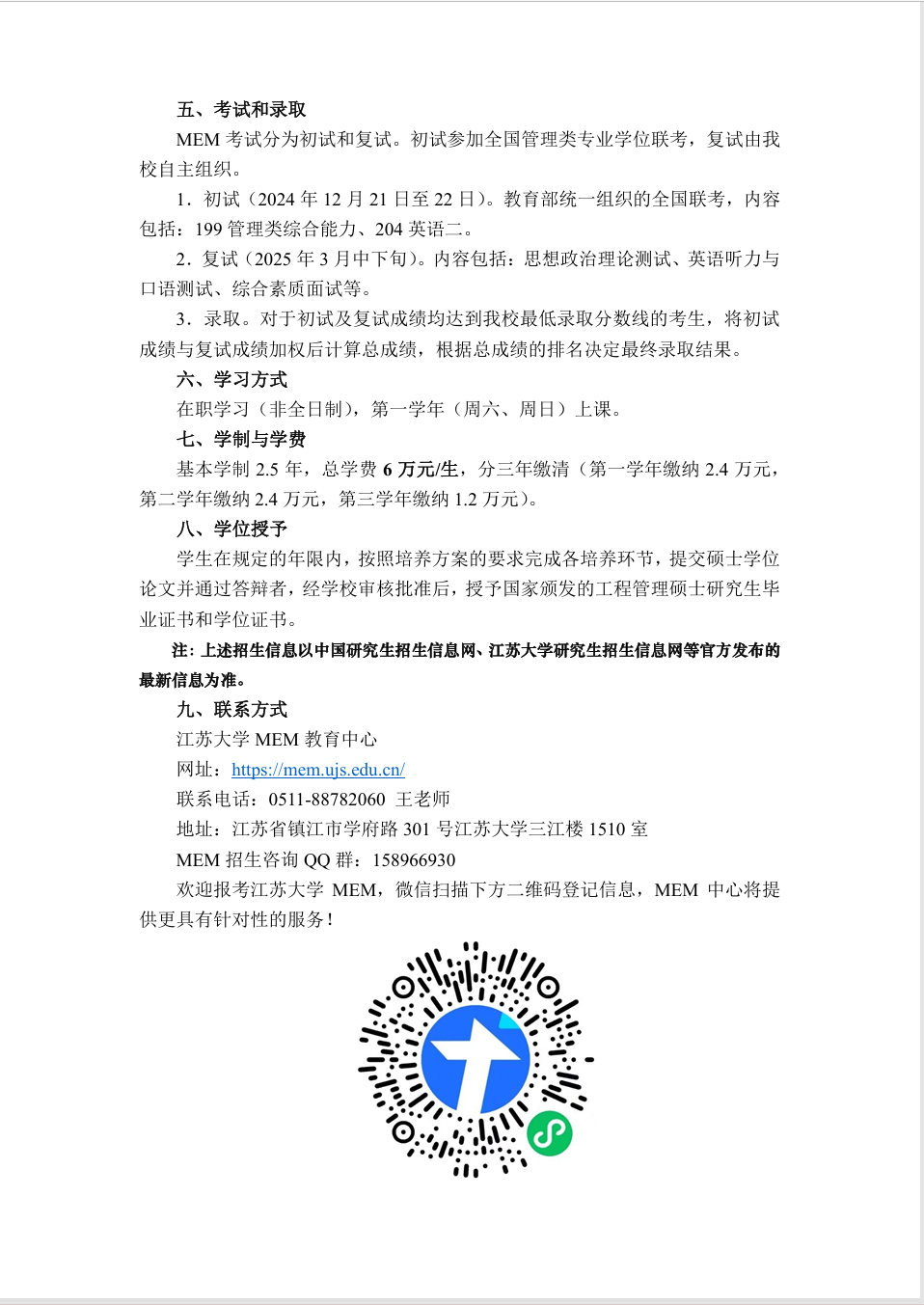 五、考试和录取

MEM 考试分为初试和复试。初试参加全国管理类专业学位联考，复试由我校自主组织。

1．初试（2024 年 12 月 21 日至 22 日）。教育部统一组织的全国联考，内容包括：199 管理类综合能力、204 英语二。

2．复试（2025 年 3 月中下旬）。内容包括：思想政治理论测试、英语听力与口语测试、综合素质面试等。

3．录取。对于初试及复试成绩均达到我校最低录取分数线的考生，将初试成绩与复试成绩加权后计算总成绩，根据总成绩的排名决定最终录取结果。

六、学习方式

在职学习（非全日制），第一学年（周六、周日）上课。

七、学制与学费

基本学制 2.5 年，总学费 6 万元/生，分三年缴清（第一学年缴纳 2.4 万元，第二学年缴纳 2.4 万元，第三学年缴纳 1.2 万元）。

八、学位授予

学生在规定的年限内，按照培养方案的要求完成各培养环节，提交硕士学位论文并通过答辩者，经学校审核批准后，授予国家颁发的工程管理硕士研究生毕业证书和学位证书。

注：上述招生信息以中国研究生招生信息网、江苏大学研究生招生信息网等官方发布的最新信息为准。

九、联系方式

江苏大学 MEM 教育中心

网址：https://mem.ujs.edu.cn/

联系电话：0511-88782060 王老师

地址：江苏省镇江市学府路 301 号江苏大学三江楼 1510 室

MEM 招生咨询 QQ 群：158966930

欢迎报考江苏大学 MEM，微信扫描下方二维码登记信息，MEM 中心将提供更具有针对性的服务！